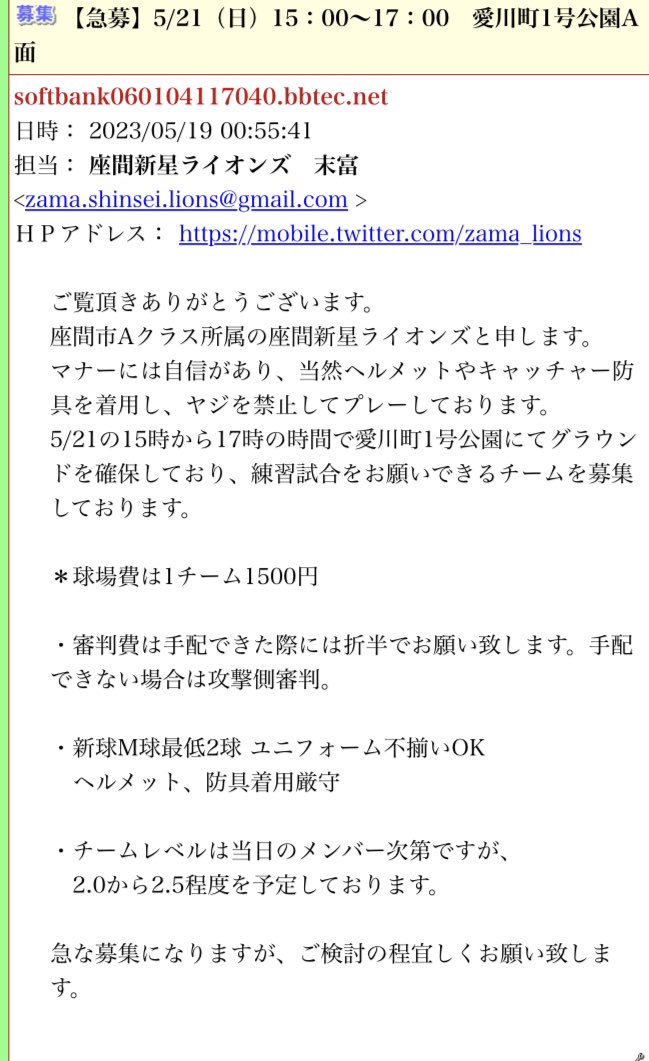 募集 【急募】5/21（日）15：00〜17：00　愛川町1号公園A面

softbank060104117040.bbtec.net
日時： 2023/05/19 00:55:41
担当： 座間新星ライオンズ　末富
<zama.shinsei.lions@gmail.com >
ＨＰアドレス： https://mobile.twitter.com/zama_lions

ご覧頂きありがとうございます。
座間市Aクラス所属の座間新星ライオンズと申します。
マナーには自信があり、当然ヘルメットやキャッチャー防具を着用し、ヤジを禁止してプレーしております。
5/21の15時から17時の時間で愛川町1号公園にてグラウンドを確保しており、練習試合をお願いできるチームを募集しております。

＊球場費は1チーム1500円

・審判費は手配できた際には折半でお願い致します。手配できない場合は攻撃側審判。

・新球M球最低2球 ユニフォーム不揃いOK
ヘルメット、防具着用厳守

・チームレベルは当日のメンバー次第ですが、
2.0から2.5程度を予定しております。

急な募集になりますが、ご検討の程宜しくお願い致します。